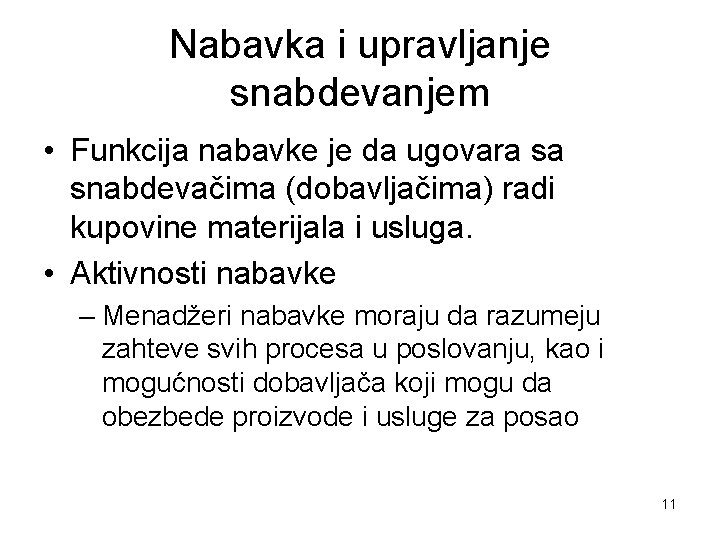 Nabavka i upravljanje snabdevanjem

• Funkcija nabavke je da ugovara sa snabdevačima (dobavljačima) radi kupovine materijala i usluga.
• Aktivnosti nabavke
– Menadžeri nabavke moraju da razumeju zahteve svih procesa u poslovanju, kao i mogućnosti dobavljača koji mogu da obezbede proizvode i usluge za posao

11